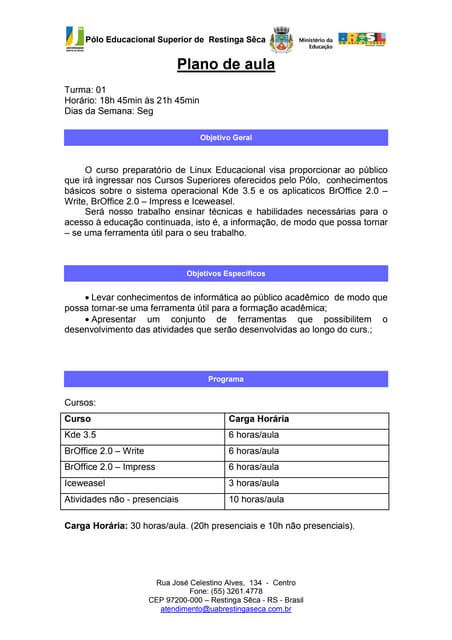 Pólo Educacional Superior de Restinga Sêca

Ministério da Educação

BRASIL

Plano de aula

Turma: 01
Horário: 18h 45min às 21h 45min
Dias da Semana: Seg

Objetivo Geral

O curso preparatório de Linux Educacional visa proporcionar ao público que irá ingressar nos Cursos Superiores oferecidos pelo Pólo, conhecimentos básicos sobre o sistema operacional Kde 3.5 e os aplicaticos BrOffice 2.0 – Write, BrOffice 2.0 – Impress e Iceweasel.
Será nosso trabalho ensinar técnicas e habilidades necessárias para o acesso à educação continuada, isto é, a informação, de modo que possa tornar – se uma ferramenta útil para o seu trabalho.

Objetivos Específicos

• Levar conhecimentos de informática ao público acadêmico de modo que possa tornar-se uma ferramenta útil para a formação acadêmica;
• Apresentar um conjunto de ferramentas que possibilitem o desenvolvimento das atividades que serão desenvolvidas ao longo do curs.;

Programa

Cursos:

| Curso | Carga Horária |
|---|---|
| Kde 3.5 | 6 horas/aula |
| BrOffice 2.0 – Write | 6 horas/aula |
| BrOffice 2.0 – Impress | 6 horas/aula |
| Iceweasel | 3 horas/aula |
| Atividades não - presenciais | 10 horas/aula |

Carga Horária: 30 horas/aula. (20h presenciais e 10h não presenciais).

Rua José Celestino Alves, 134 - Centro
Fone: (55) 3261.4778
CEP 97200-000 – Restinga Sêca - RS - Brasil
atendimento@uabrestingaseca.com.br